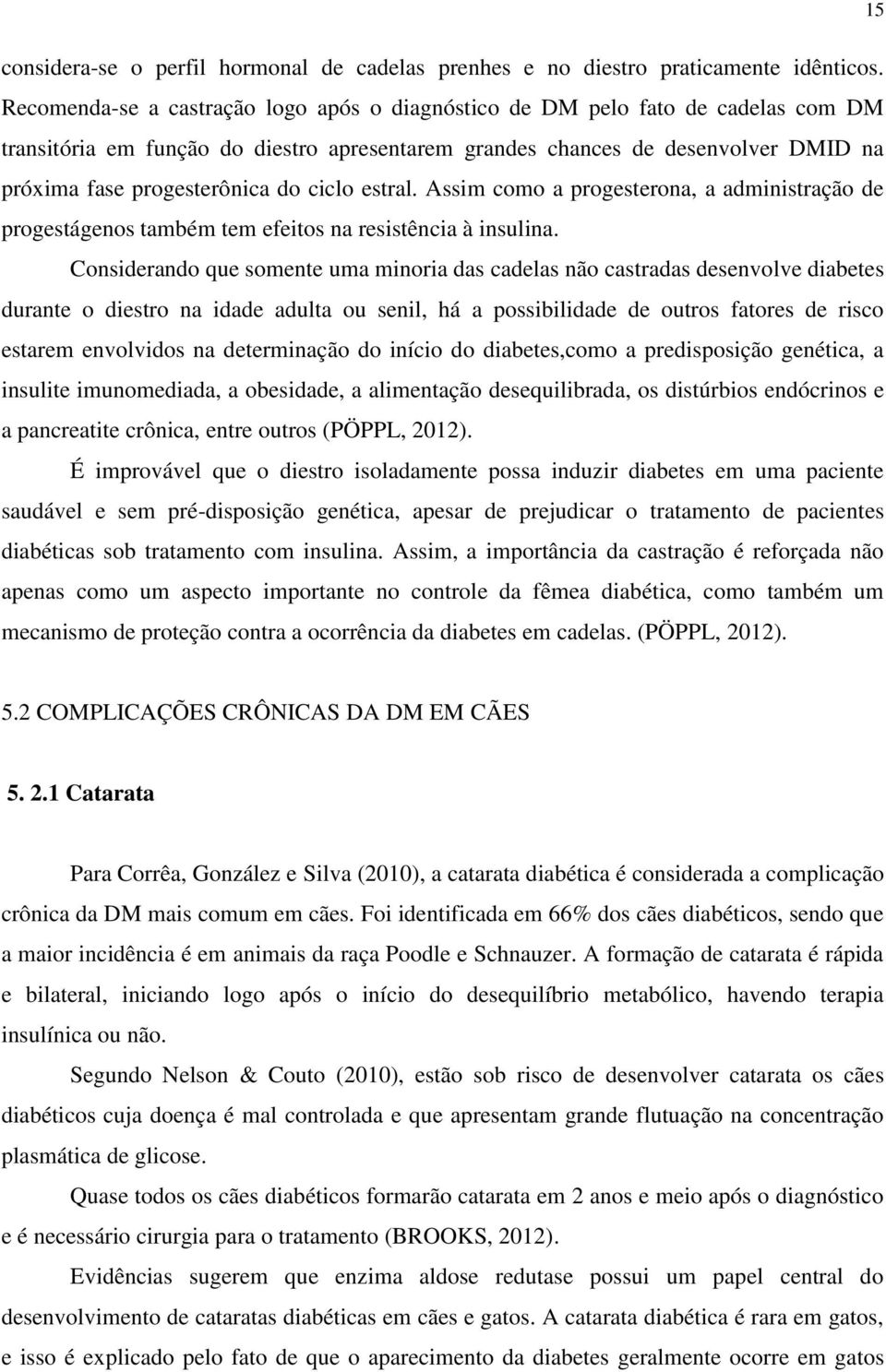 15

considera-se o perfil hormonal de cadelas prenhes e no diestro praticamente idênticos. Recomenda-se a castração logo após o diagnóstico de DM pelo fato de cadelas com DM transitória em função do diestro apresentarem grandes chances de desenvolver DMID na próxima fase progesterônica do ciclo estral. Assim como a progesterona, a administração de progestágenos também tem efeitos na resistência à insulina.

Considerando que somente uma minoria das cadelas não castradas desenvolve diabetes durante o diestro na idade adulta ou senil, há a possibilidade de outros fatores de risco estarem envolvidos na determinação do início do diabetes,como a predisposição genética, a insulite imunomediada, a obesidade, a alimentação desequilibrada, os distúrbios endócrinos e a pancreatite crônica, entre outros (PÖPPL, 2012).

É improvável que o diestro isoladamente possa induzir diabetes em uma paciente saudável e sem pré-disposição genética, apesar de prejudicar o tratamento de pacientes diabéticas sob tratamento com insulina. Assim, a importância da castração é reforçada não apenas como um aspecto importante no controle da fêmea diabética, como também um mecanismo de proteção contra a ocorrência da diabetes em cadelas. (PÖPPL, 2012).

5.2 COMPLICAÇÕES CRÔNICAS DA DM EM CÃES

5. 2.1 Catarata

Para Corrêa, González e Silva (2010), a catarata diabética é considerada a complicação crônica da DM mais comum em cães. Foi identificada em 66% dos cães diabéticos, sendo que a maior incidência é em animais da raça Poodle e Schnauzer. A formação de catarata é rápida e bilateral, iniciando logo após o início do desequilíbrio metabólico, havendo terapia insulínica ou não.

Segundo Nelson & Couto (2010), estão sob risco de desenvolver catarata os cães diabéticos cuja doença é mal controlada e que apresentam grande flutuação na concentração plasmática de glicose.

Quase todos os cães diabéticos formarão catarata em 2 anos e meio após o diagnóstico e é necessário cirurgia para o tratamento (BROOKS, 2012).

Evidências sugerem que enzima aldose redutase possui um papel central do desenvolvimento de cataratas diabéticas em cães e gatos. A catarata diabética é rara em gatos, e isso é explicado pelo fato de que o aparecimento da diabetes geralmente ocorre em gatos